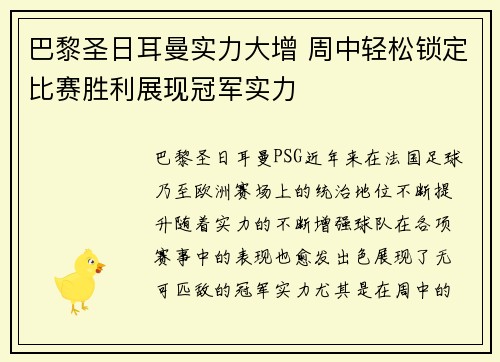 巴黎圣日耳曼实力大增 周中轻松锁定比赛胜利展现冠军实力

巴黎圣日耳曼PSG近年来在法国足球乃至欧洲赛场上的统治地位不断提升随着实力的不断增强球队在各项赛事中的表现也愈发出色展现了无可匹敌的冠军实力尤其是在周中的